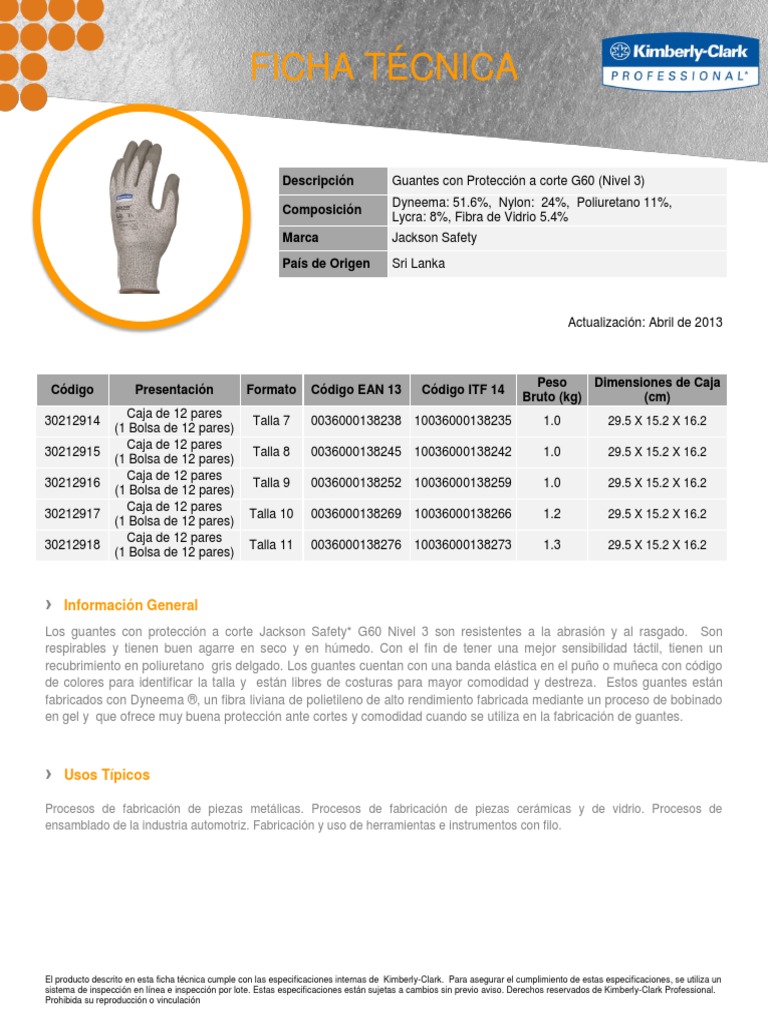 FICHA TÉCNICA

Kimberly-Clark PROFESSIONAL*

| Descripción | Guantes con Protección a corte G60 (Nivel 3) |
|---|---|
| Composición | Dyneema: 51.6%, Nylon: 24%, Poliuretano 11%, Lycra: 8%, Fibra de Vidrio 5.4% |
| Marca | Jackson Safety |
| País de Origen | Sri Lanka |

Actualización: Abril de 2013

| Código | Presentación | Formato | Código EAN 13 | Código ITF 14 | Peso Bruto (kg) | Dimensiones de Caja (cm) |
|---|---|---|---|---|---|---|
| 30212914 | Caja de 12 pares (1 Bolsa de 12 pares) | Talla 7 | 0036000138238 | 10036000138235 | 1.0 | 29.5 X 15.2 X 16.2 |
| 30212915 | Caja de 12 pares (1 Bolsa de 12 pares) | Talla 8 | 0036000138245 | 10036000138242 | 1.0 | 29.5 X 15.2 X 16.2 |
| 30212916 | Caja de 12 pares (1 Bolsa de 12 pares) | Talla 9 | 0036000138252 | 10036000138259 | 1.0 | 29.5 X 15.2 X 16.2 |
| 30212917 | Caja de 12 pares (1 Bolsa de 12 pares) | Talla 10 | 0036000138269 | 10036000138266 | 1.2 | 29.5 X 15.2 X 16.2 |
| 30212918 | Caja de 12 pares (1 Bolsa de 12 pares) | Talla 11 | 0036000138276 | 10036000138273 | 1.3 | 29.5 X 15.2 X 16.2 |

› Información General

Los guantes con protección a corte Jackson Safety* G60 Nivel 3 son resistentes a la abrasión y al rasgado. Son respirables y tienen buen agarre en seco y en húmedo. Con el fin de tener una mejor sensibilidad táctil, tienen un recubrimiento en poliuretano gris delgado. Los guantes cuentan con una banda elástica en el puño o muñeca con código de colores para identificar la talla y están libres de costuras para mayor comodidad y destreza. Estos guantes están fabricados con Dyneema ®, un fibra liviana de polietileno de alto rendimiento fabricada mediante un proceso de bobinado en gel y que ofrece muy buena protección ante cortes y comodidad cuando se utiliza en la fabricación de guantes.

› Usos Típicos

Procesos de fabricación de piezas metálicas. Procesos de fabricación de piezas cerámicas y de vidrio. Procesos de ensamblado de la industria automotriz. Fabricación y uso de herramientas e instrumentos con filo.

El producto descrito en esta ficha técnica cumple con las especificaciones internas de Kimberly-Clark. Para asegurar el cumplimiento de estas especificaciones, se utiliza un sistema de inspección en línea e inspección por lote. Estas especificaciones están sujetas a cambios sin previo aviso. Derechos reservados de Kimberly-Clark Professional. Prohibida su reproducción o vinculación